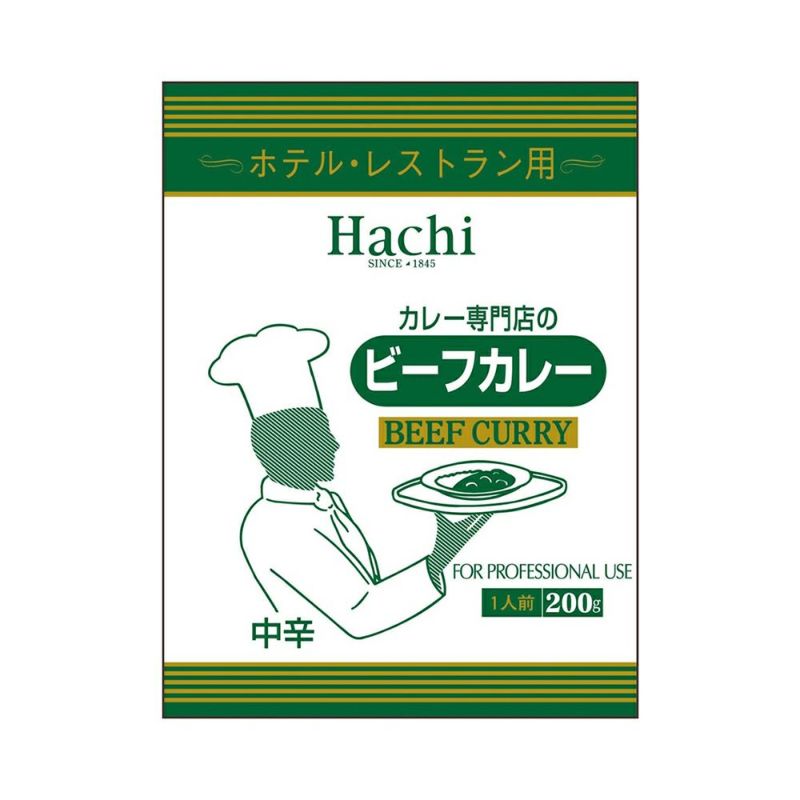 ホテル・レストラン用

Hachi
SINCE 1845

カレー専門店の
ビーフカレー
BEEF CURRY

FOR PROFESSIONAL USE
1人前 200g

中辛